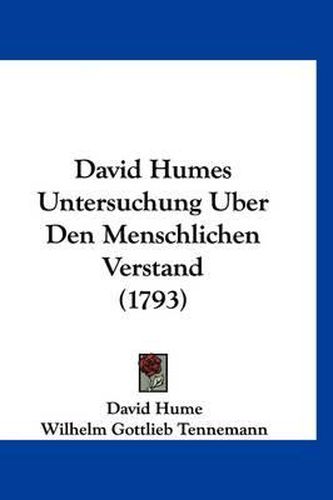 David Humes Untersuchung Uber Den Menschlichen Verstand (1793)

David Hume
Wilhelm Gottlieb Tennemann